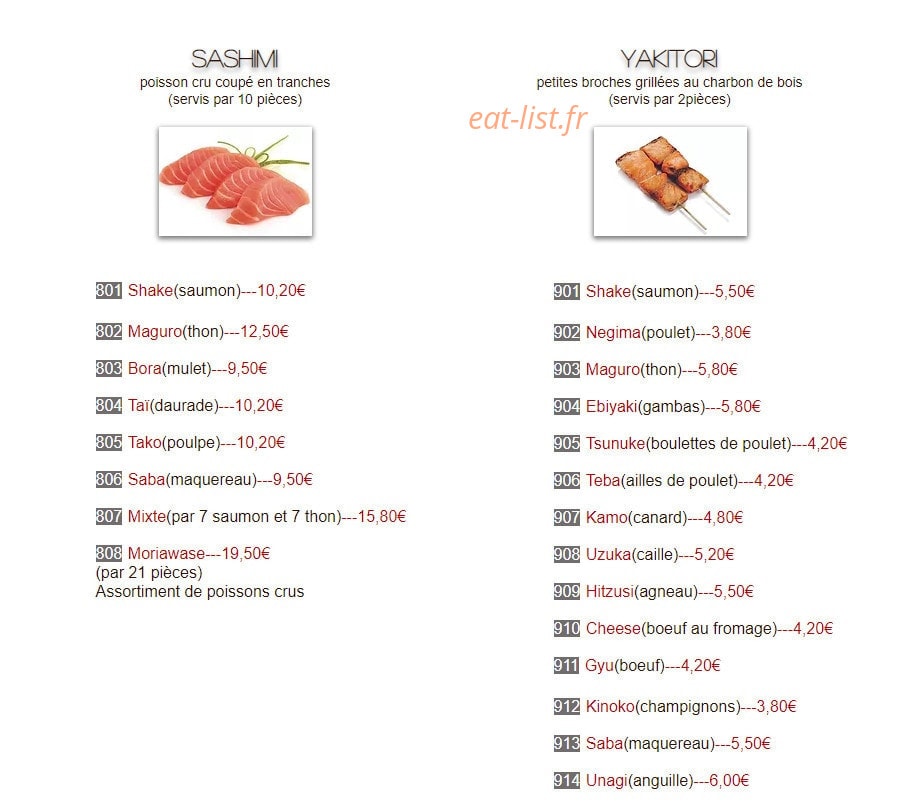 SASHIMI
poisson cru coupé en tranches
(servis par 10 pièces)

801 Shake(saumon)---10,20€

802 Maguro(thon)---12,50€

803 Bora(mulet)---9,50€

804 Taï(daurade)---10,20€

805 Tako(poulpe)---10,20€

806 Saba(maquereau)---9,50€

807 Mixte(par 7 saumon et 7 thon)---15,80€

808 Moriawase---19,50€
(par 21 pièces)
Assortiment de poissons crus

YAKITORI
petites broches grillées au charbon de bois
(servis par 2pièces)

901 Shake(saumon)---5,50€

902 Negima(poulet)---3,80€

903 Maguro(thon)---5,80€

904 Ebiyaki(gambas)---5,80€

905 Tsunuke(boulettes de poulet)---4,20€

906 Teba(ailles de poulet)---4,20€

907 Kamo(canard)---4,80€

908 Uzuka(caille)---5,20€

909 Hitzusi(agneau)---5,50€

910 Cheese(boeuf au fromage)---4,20€

911 Gyu(boeuf)---4,20€

912 Kinoko(champignons)---3,80€

913 Saba(maquereau)---5,50€

914 Unagi(anguille)---6,00€

eat-list.fr